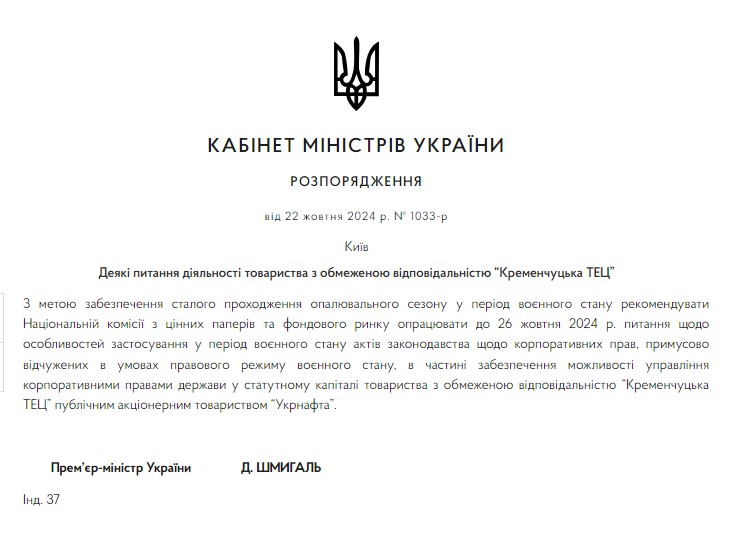 КАБІНЕТ МІНІСТРІВ УКРАЇНИ

РОЗПОРЯДЖЕННЯ

від 22 жовтня 2024 р. № 1033-р

Київ

Деякі питання діяльності товариства з обмеженою відповідальністю “Кременчуцька ТЕЦ”

З метою забезпечення сталого проходження опалювального сезону у період воєнного стану рекомендувати Національній комісії з цінних паперів та фондового ринку опрацювати до 26 жовтня 2024 р. питання щодо особливостей застосування у період воєнного стану актів законодавства щодо корпоративних прав, примусово відчужених в умовах правового режиму воєнного стану, в частині забезпечення можливості управління корпоративними правами держави у статутному капіталі товариства з обмеженою відповідальністю “Кременчуцька ТЕЦ” публічним акціонерним товариством “Укрнафта”.

Прем’єр-міністр України	Д. ШМИГАЛЬ

Інд. 37